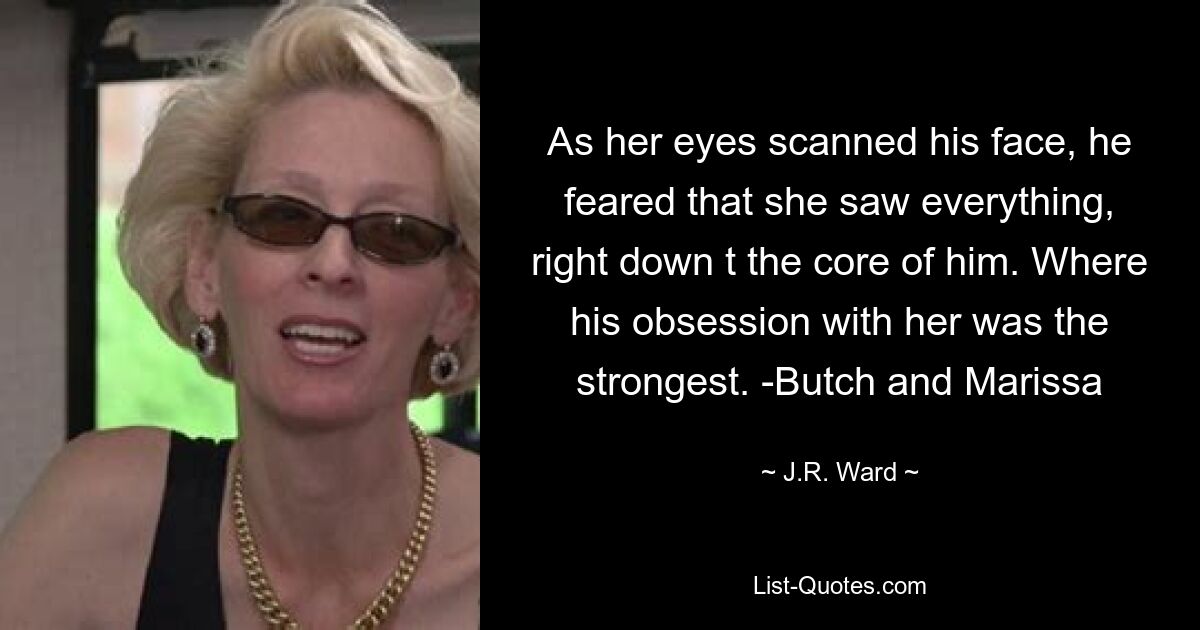 As her eyes scanned his face, he feared that she saw everything, right down t the core of him. Where his obsession with her was the strongest. -Butch and Marissa

~ J.R. Ward ~

List-Quotes.com